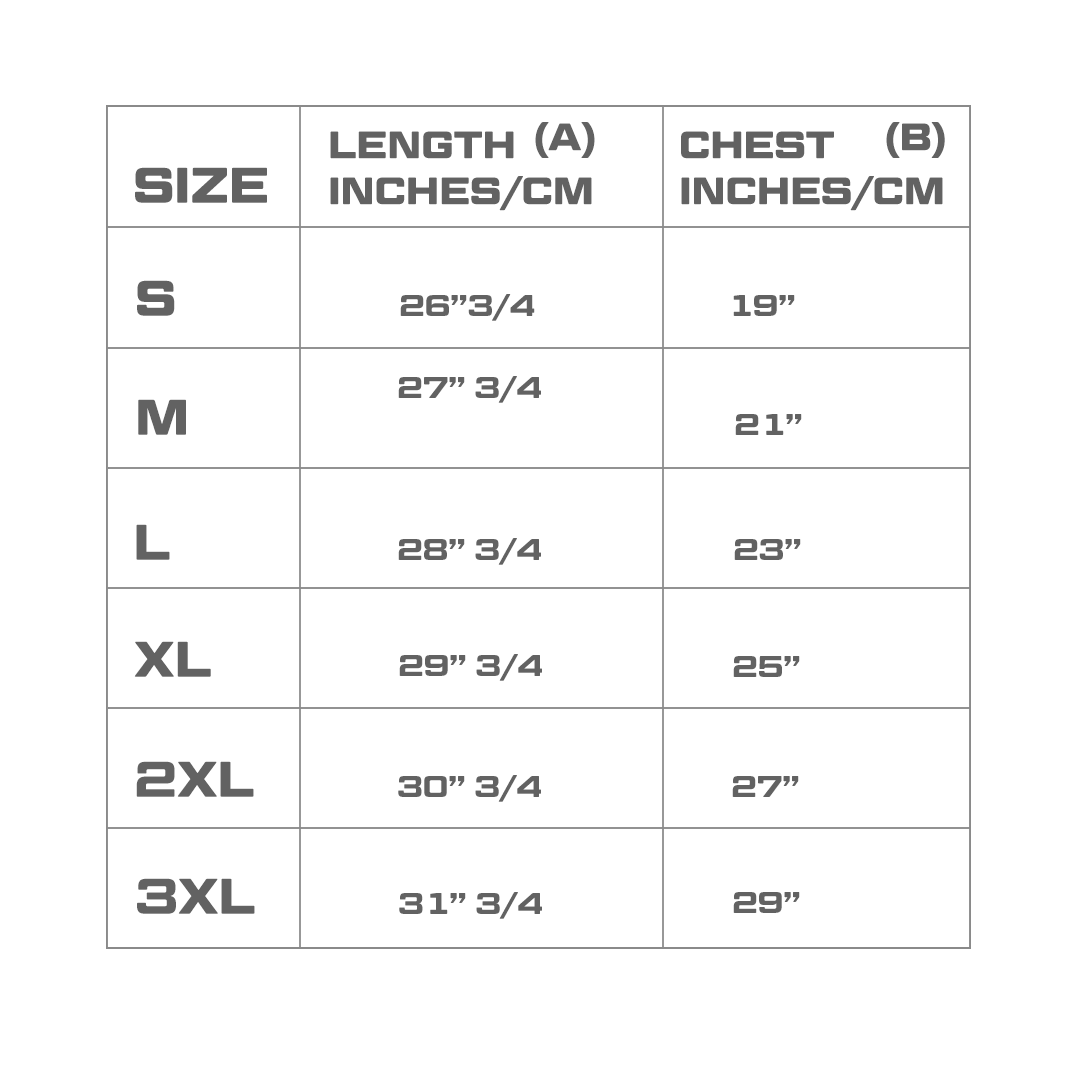 | SIZE | LENGTH (A) INCHES/CM | CHEST (B) INCHES/CM |
|---|---|---|
| S | 26”3/4 | 19” |
| M | 27” 3/4 | 21” |
| L | 28” 3/4 | 23” |
| XL | 29” 3/4 | 25” |
| 2XL | 30” 3/4 | 27” |
| 3XL | 31” 3/4 | 29” |